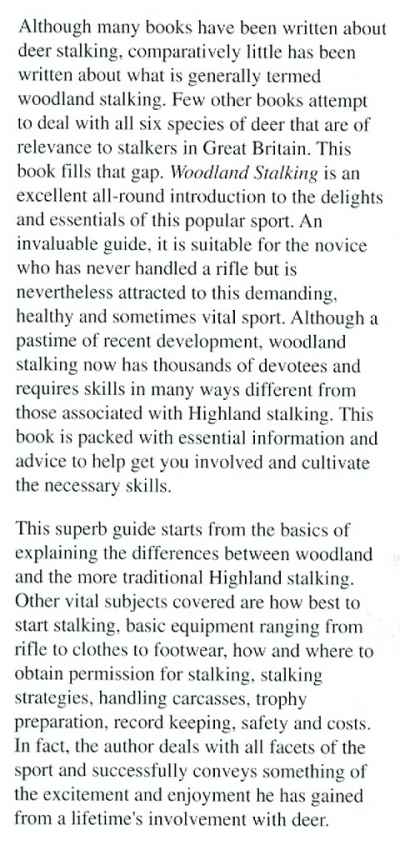 Although many books have been written about deer stalking, comparatively little has been written about what is generally termed woodland stalking. Few other books attempt to deal with all six species of deer that are of relevance to stalkers in Great Britain. This book fills that gap. Woodland Stalking is an excellent all-round introduction to the delights and essentials of this popular sport. An invaluable guide, it is suitable for the novice who has never handled a rifle but is nevertheless attracted to this demanding, healthy and sometimes vital sport. Although a pastime of recent development, woodland stalking now has thousands of devotees and requires skills in many ways different from those associated with Highland stalking. This book is packed with essential information and advice to help get you involved and cultivate the necessary skills.

This superb guide starts from the basics of explaining the differences between woodland and the more traditional Highland stalking. Other vital subjects covered are how best to start stalking, basic equipment ranging from rifle to clothes to footwear, how and where to obtain permission for stalking, stalking strategies, handling carcasses, trophy preparation, record keeping, safety and costs. In fact, the author deals with all facets of the sport and successfully conveys something of the excitement and enjoyment he has gained from a lifetime's involvement with deer.